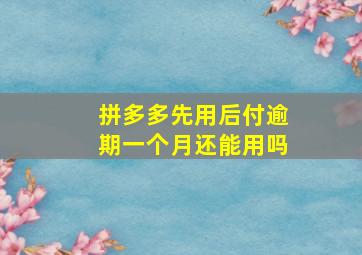 拼多多先用后付逾期一个月还能用吗